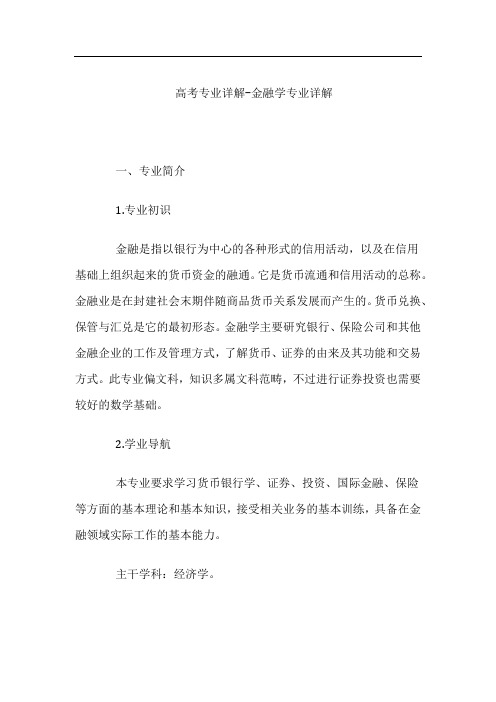 高考专业详解-金融学专业详解

一、专业简介

1.专业初识

金融是指以银行为中心的各种形式的信用活动，以及在信用基础上组织起来的货币资金的融通。它是货币流通和信用活动的总称。金融业是在封建社会末期伴随商品货币关系发展而产生的。货币兑换、保管与汇兑是它的最初形态。金融学主要研究银行、保险公司和其他金融企业的工作及管理方式，了解货币、证券的由来及其功能和交易方式。此专业偏文科，知识多属文科范畴，不过进行证券投资也需要较好的数学基础。

2.学业导航

本专业要求学习货币银行学、证券、投资、国际金融、保险等方面的基本理论和基本知识，接受相关业务的基本训练，具备在金融领域实际工作的基本能力。

主干学科：经济学。